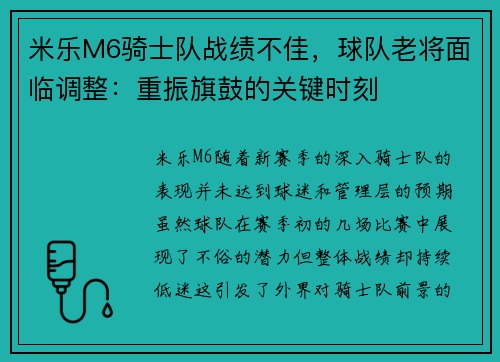 米乐M6骑士队战绩不佳，球队老将面临调整：重振旗鼓的关键时刻

米乐M6随着新赛季的深入骑士队的表现并未达到球迷和管理层的预期虽然球队在赛季初的几场比赛中展现了不俗的潜力但整体战绩却持续低迷这引发了外界对骑士队前景的